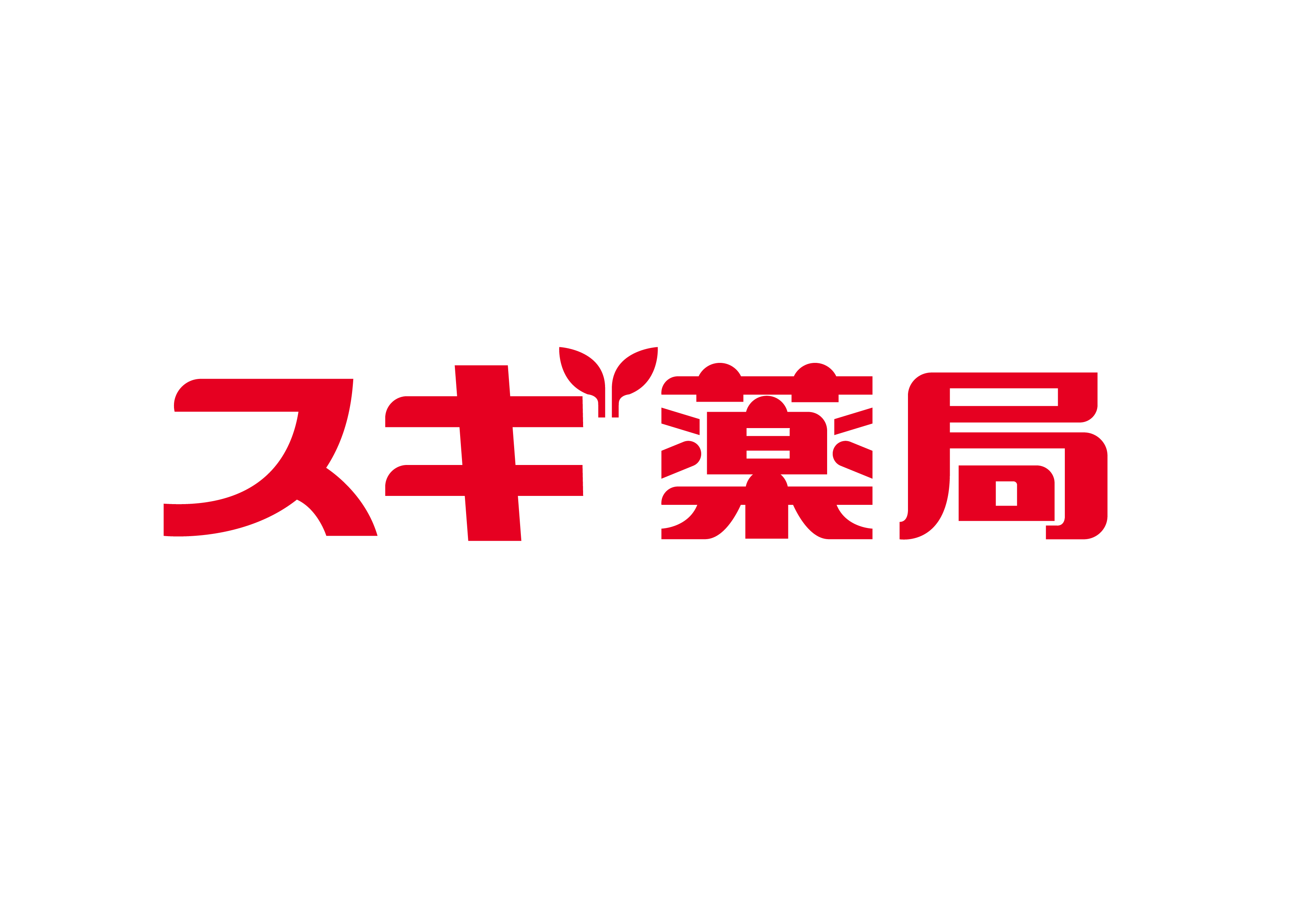 スギ薬局